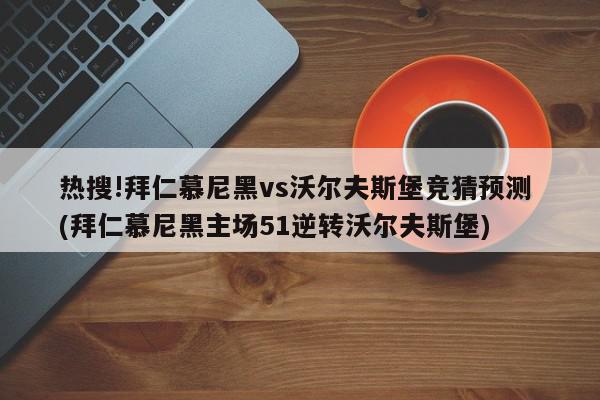 热搜!拜仁慕尼黑vs沃尔夫斯堡竞猜预测(拜仁慕尼黑主场51逆转沃尔夫斯堡)